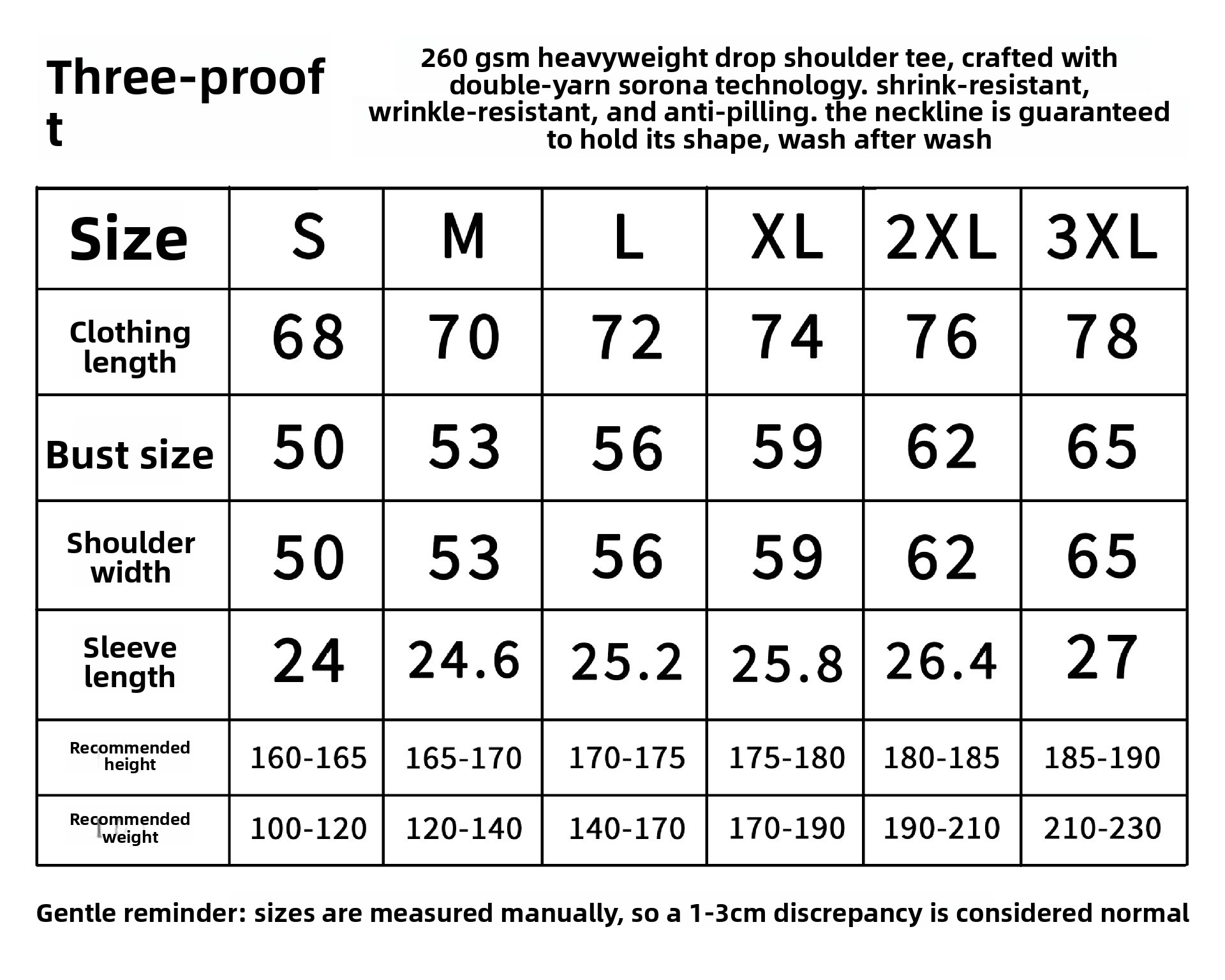 Three-proof t

260 gsm heavyweight drop shoulder tee, crafted with double-yarn sorona technology. shrink-resistant, wrinkle-resistant, and anti-pilling. the neckline is guaranteed to hold its shape, wash after wash

| Size | S | M | L | XL | 2XL | 3XL |
|---|---|---|---|---|---|---|
| Clothing length | 68 | 70 | 72 | 74 | 76 | 78 |
| Bust size | 50 | 53 | 56 | 59 | 62 | 65 |
| Shoulder width | 50 | 53 | 56 | 59 | 62 | 65 |
| Sleeve length | 24 | 24.6 | 25.2 | 25.8 | 26.4 | 27 |
| Recommended height | 160-165 | 165-170 | 170-175 | 175-180 | 180-185 | 185-190 |
| Recommended weight | 100-120 | 120-140 | 140-170 | 170-190 | 190-210 | 210-230 |

Gentle reminder: sizes are measured manually, so a 1-3cm discrepancy is considered normal